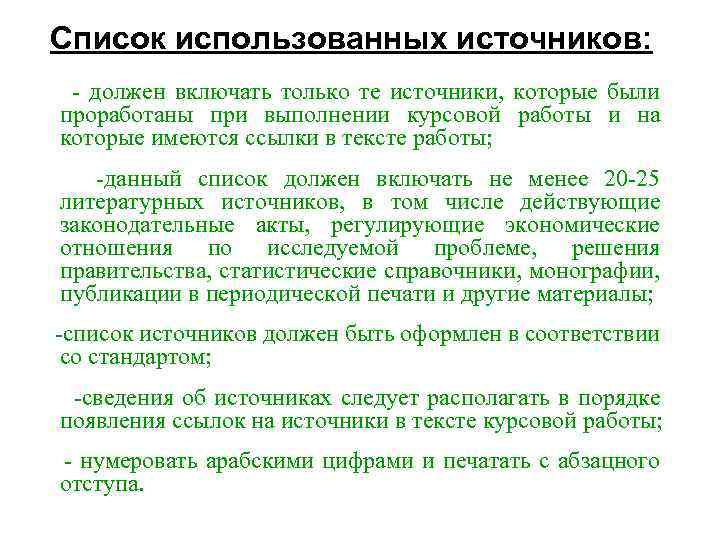 Список использованных источников:

- должен включать только те источники, которые были проработаны при выполнении курсовой работы и на которые имеются ссылки в тексте работы;

-данный список должен включать не менее 20-25 литературных источников, в том числе действующие законодательные акты, регулирующие экономические отношения по исследуемой проблеме, решения правительства, статистические справочники, монографии, публикации в периодической печати и другие материалы;

-список источников должен быть оформлен в соответствии со стандартом;

-сведения об источниках следует располагать в порядке появления ссылок на источники в тексте курсовой работы;

- нумеровать арабскими цифрами и печатать с абзацного отступа.